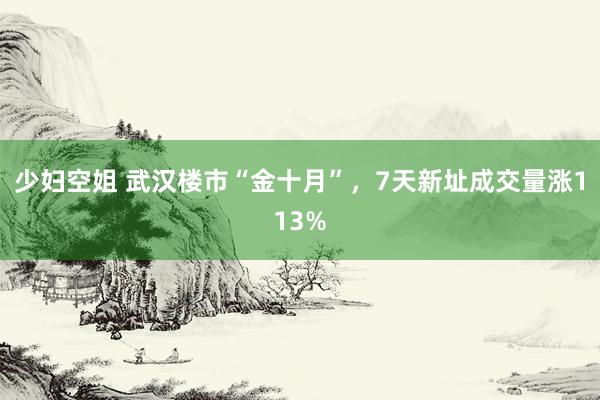 少妇空姐 武汉楼市“金十月”，7天新址成交量涨113%